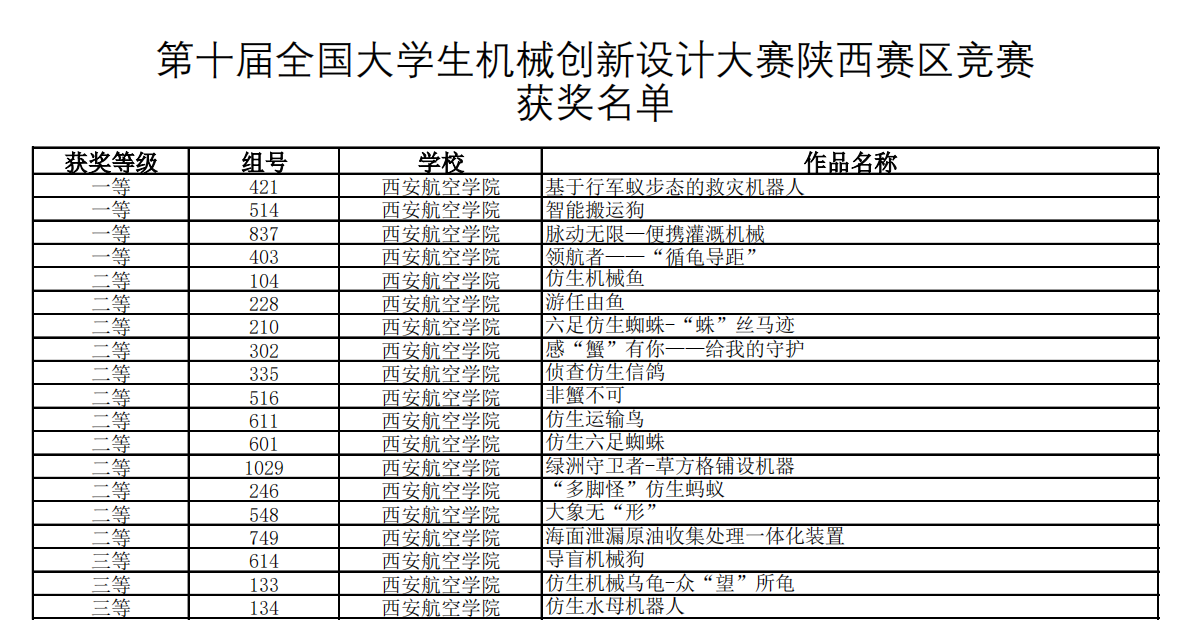 第十届全国大学生机械创新设计大赛陕西赛区竞赛
获奖名单

| 获奖等级 | 组号 | 学校 | 作品名称 |
|---|---|---|---|
| 一等 | 421 | 西安航空学院 | 基于行军蚁步态的救灾机器人 |
| 一等 | 514 | 西安航空学院 | 智能搬运狗 |
| 一等 | 837 | 西安航空学院 | 脉动无限—便携灌溉机械 |
| 一等 | 403 | 西安航空学院 | 领航者——“循龟导距” |
| 二等 | 104 | 西安航空学院 | 仿生机械鱼 |
| 二等 | 228 | 西安航空学院 | 游任由鱼 |
| 二等 | 210 | 西安航空学院 | 六足仿生蜘蛛-“蛛”丝马迹 |
| 二等 | 302 | 西安航空学院 | 感“蟹”有你——给我的守护 |
| 二等 | 335 | 西安航空学院 | 侦查仿生信鸽 |
| 二等 | 516 | 西安航空学院 | 非蟹不可 |
| 二等 | 611 | 西安航空学院 | 仿生运输鸟 |
| 二等 | 601 | 西安航空学院 | 仿生六足蜘蛛 |
| 二等 | 1029 | 西安航空学院 | 绿洲守卫者-草方格铺设机器 |
| 二等 | 246 | 西安航空学院 | “多脚怪”仿生蚂蚁 |
| 二等 | 548 | 西安航空学院 | 大象无“形” |
| 二等 | 749 | 西安航空学院 | 海面泄漏原油收集处理一体化装置 |
| 三等 | 614 | 西安航空学院 | 导盲机械狗 |
| 三等 | 133 | 西安航空学院 | 仿生机械乌龟-众“望”所龟 |
| 三等 | 134 | 西安航空学院 | 仿生水母机器人 |